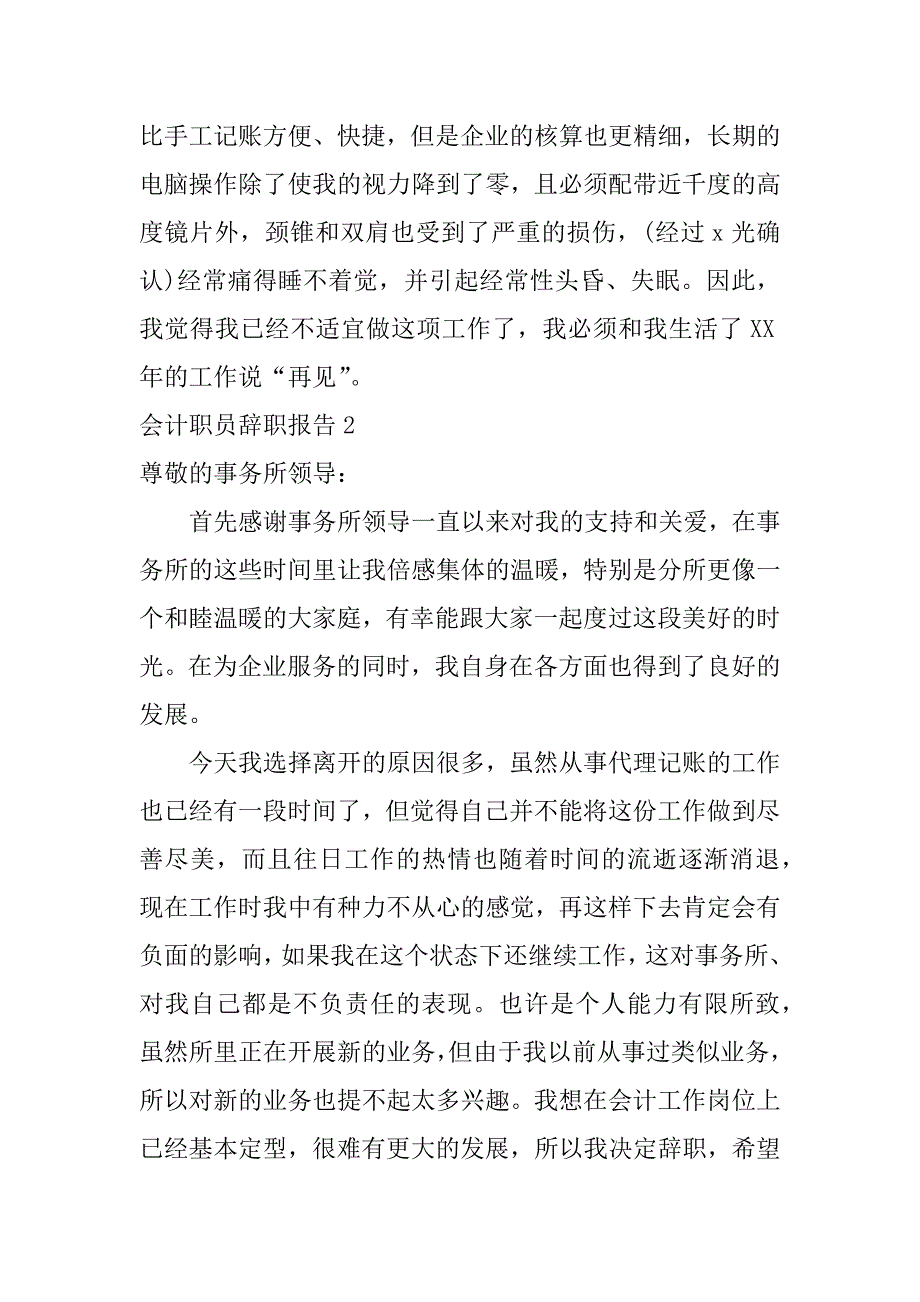 比手工记账方便、快捷，但是企业的核算也更精细，长期的电脑操作除了使我的视力降到了零，且必须配带近千度的高度镜片外，颈锥和双肩也受到了严重的损伤，(经过 x 光确认)经常痛得睡不着觉，并引起经常性头昏、失眠。因此，我觉得我已经不适宜做这项工作了，我必须和我生活了 XX 年的工作说“再见”。

会计职员辞职报告 2

尊敬的事务所领导：

首先感谢事务所领导一直以来对我的支持和关爱，在事务所的这些时间里让我倍感集体的温暖，特别是分所更像一个和睦温暖的大家庭，有幸能跟大家一起度过这段美好的时光。在为企业服务的同时，我自身在各方面也得到了良好的发展。

今天我选择离开的原因很多，虽然从事代理记账的工作也已经有一段时间了，但觉得自己并不能将这份工作做到尽善尽美，而且往日工作的热情也随着时间的流逝逐渐消退，现在工作时我中有种力不从心的感觉，再这样下去肯定会有负面的影响，如果我在这个状态下还继续工作，这对事务所、对我自己都是不负责任的表现。也许是个人能力有限所致，虽然所里正在开展新的业务，但由于我以前从事过类似业务，所以对新的业务也提不起太多兴趣。我想在会计工作岗位上已经基本定型，很难有更大的发展，所以我决定辞职，希望